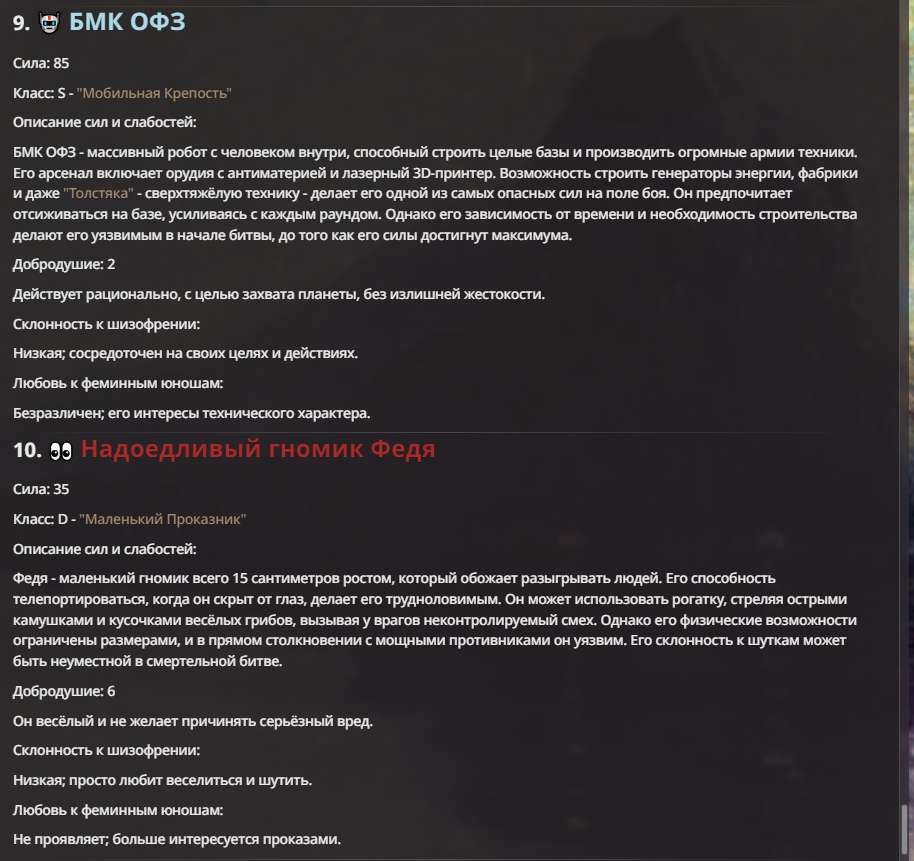 9. БМК ОФЗ

Сила: 85

Класс: S - "Мобильная Крепость"

Описание сил и слабостей:

БМК ОФЗ - массивный робот с человеком внутри, способный строить целые базы и производить огромные армии техники. Его арсенал включает орудия с антиматерией и лазерный 3D-принтер. Возможность строить генераторы энергии, фабрики и даже "Толстяка" - сверхтяжёлую технику - делает его одной из самых опасных сил на поле боя. Он предпочитает отсиживаться на базе, усиливаясь с каждым раундом. Однако его зависимость от времени и необходимость строительства делают его уязвимым в начале битвы, до того как его силы достигнут максимума.

Добродушие: 2

Действует рационально, с целью захвата планеты, без излишней жестокости.

Склонность к шизофрении:

Низкая; сосредоточен на своих целях и действиях.

Любовь к феминным юношам:

Безразличен; его интересы технического характера.

10. Надоедливый гномик Федя

Сила: 35

Класс: D - "Маленький Проказник"

Описание сил и слабостей:

Федя - маленький гномик всего 15 сантиметров ростом, который обожает разыгрывать людей. Его способность телепортироваться, когда он скрыт от глаз, делает его трудноловимым. Он может использовать рогатку, стреляя острыми камушками и кусочками весёлых грибов, вызывая у врагов неконтролируемый смех. Однако его физические возможности ограничены размерами, и в прямом столкновении с мощными противниками он уязвим. Его склонность к шуткам может быть неуместной в смертельной битве.

Добродушие: 6

Он весёлый и не желает причинять серьёзный вред.

Склонность к шизофрении:

Низкая; просто любит веселиться и шутить.

Любовь к феминным юношам:

Не проявляет; больше интересуется проказами.